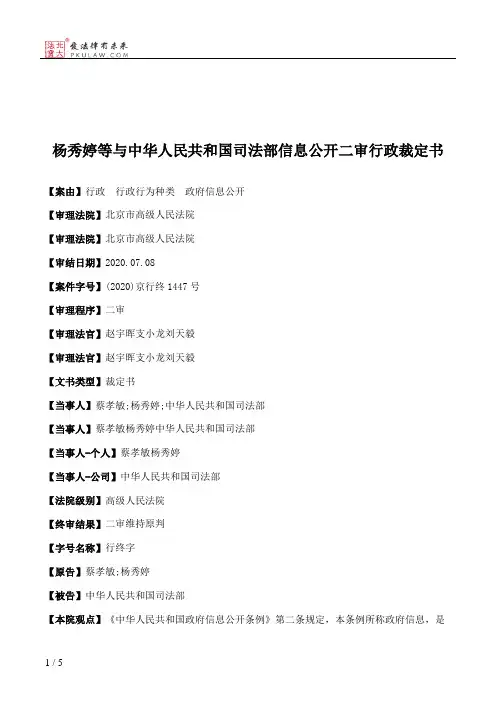 北大法宝 发法律有未来
PKULAW.COM

杨秀婷等与中华人民共和国司法部信息公开二审行政裁定书

【案由】行政　行政行为种类　政府信息公开

【审理法院】北京市高级人民法院

【审理法院】北京市高级人民法院

【审结日期】2020.07.08

【案件字号】(2020)京行终1447号

【审理程序】二审

【审理法官】赵宇晖支小龙刘天毅

【审理法官】赵宇晖支小龙刘天毅

【文书类型】裁定书

【当事人】蔡孝敏;杨秀婷;中华人民共和国司法部

【当事人】蔡孝敏杨秀婷中华人民共和国司法部

【当事人-个人】蔡孝敏杨秀婷

【当事人-公司】中华人民共和国司法部

【法院级别】高级人民法院

【终审结果】二审维持原判

【字号名称】行终字

【原告】蔡孝敏;杨秀婷

【被告】中华人民共和国司法部

【本院观点】《中华人民共和国政府信息公开条例》第二条规定，本条例所称政府信息，是

1 / 5